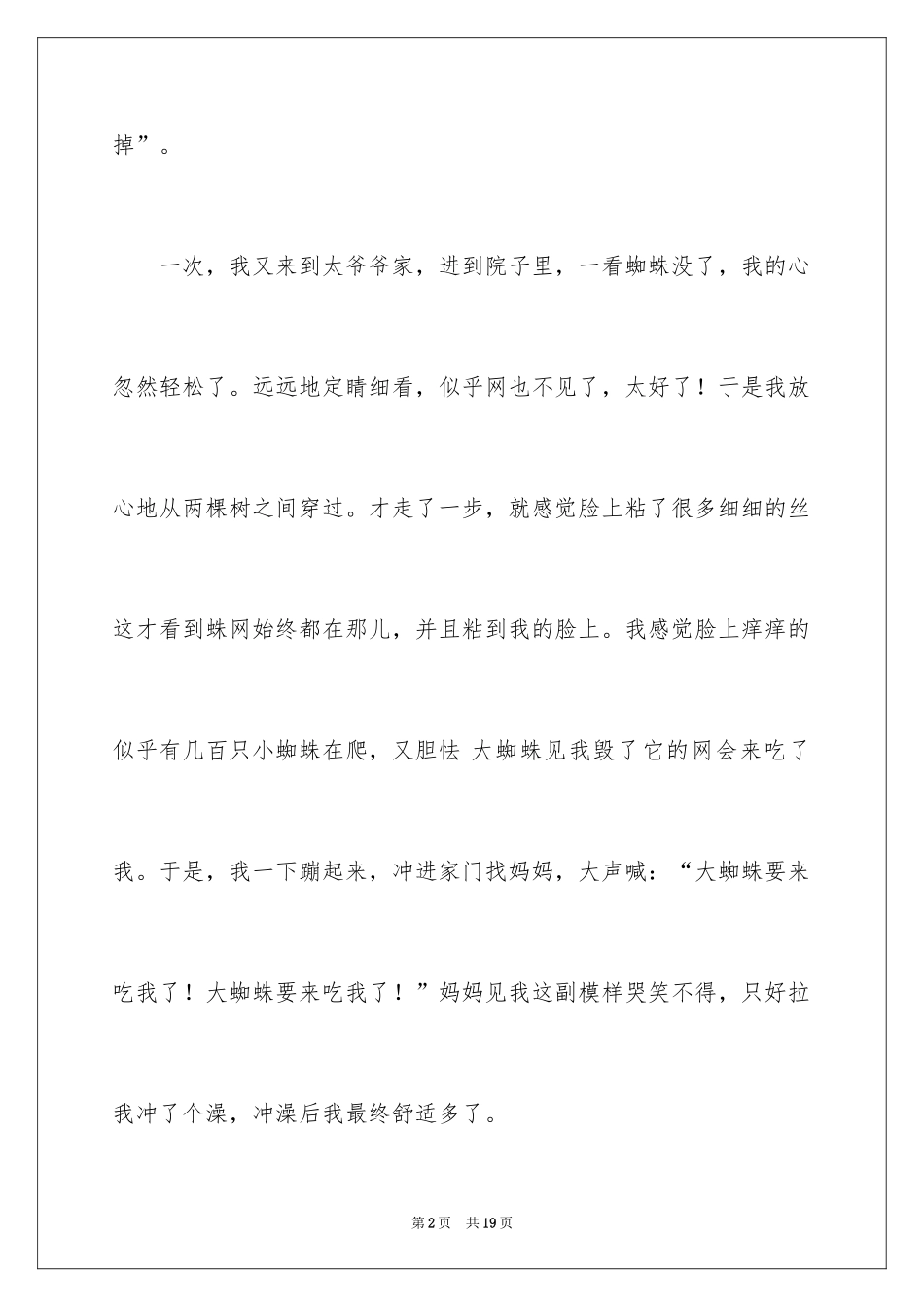 掉”。

一次，我又来到太爷爷家，进到院子里，一看蜘蛛没了，我的心忽然轻松了。远远地定睛细看，似乎网也不见了，太好了！于是我放心地从两棵树之间穿过。才走了一步，就感觉脸上粘了很多细细的丝这才看到蛛网始终都在那儿，并且粘到我的脸上。我感觉脸上痒痒的似乎有几百只小蜘蛛在爬，又胆怯 大蜘蛛见我毁了它的网会来吃了我。于是，我一下蹦起来，冲进家门找妈妈，大声喊：“大蜘蛛要来吃我了！大蜘蛛要来吃我了！”妈妈见我这副模样哭笑不得，只好拉我冲了个澡，冲澡后我最终舒适多了。

第2页　共19页